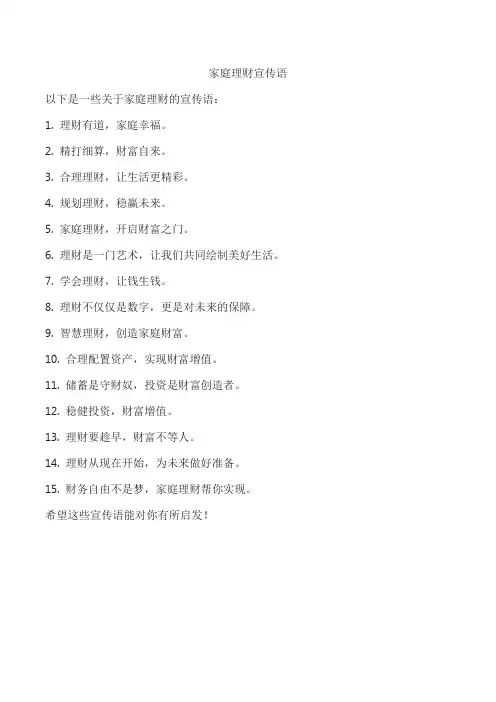 家庭理财宣传语

以下是一些关于家庭理财的宣传语：

1. 理财有道，家庭幸福。

2. 精打细算，财富自来。

3. 合理理财，让生活更精彩。

4. 规划理财，稳赢未来。

5. 家庭理财，开启财富之门。

6. 理财是一门艺术，让我们共同绘制美好生活。

7. 学会理财，让钱生钱。

8. 理财不仅仅是数字，更是对未来的保障。

9. 智慧理财，创造家庭财富。

10. 合理配置资产，实现财富增值。

11. 储蓄是守财奴，投资是财富创造者。

12. 稳健投资，财富增值。

13. 理财要趁早，财富不等人。

14. 理财从现在开始，为未来做好准备。

15. 财务自由不是梦，家庭理财帮你实现。

希望这些宣传语能对你有所启发！